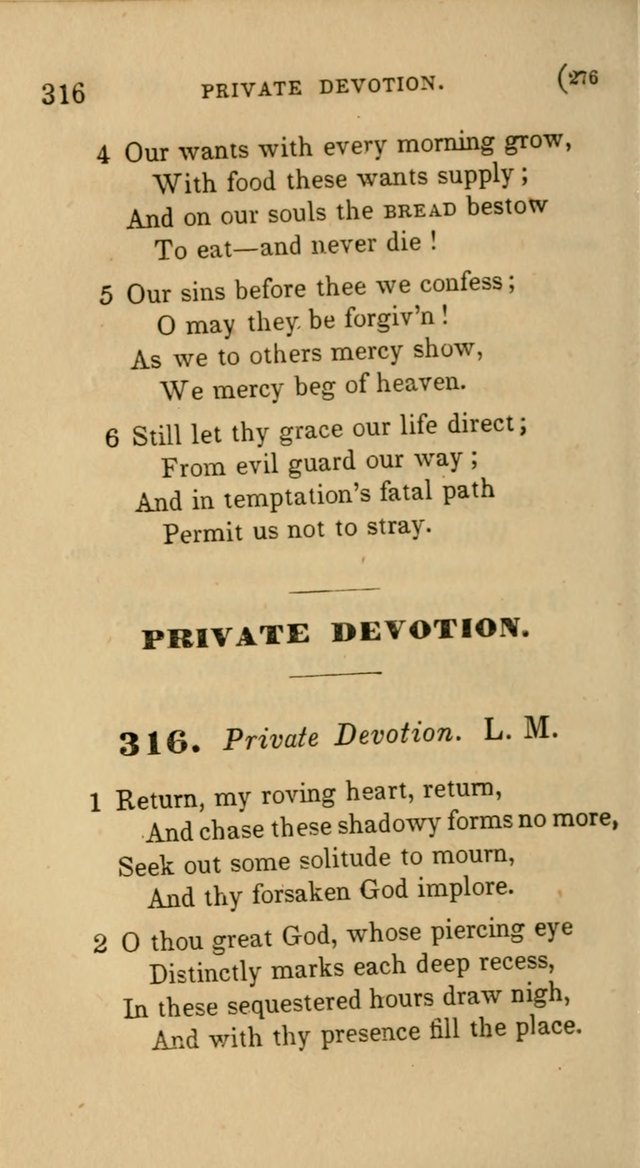 316 PRIVATE DEVOTION. (276

4 Our wants with every morning grow,
With food these wants supply;
And on our souls the BREAD bestow
To eat—and never die!

5 Our sins before thee we confess;
O may they be forgiv'n!
As we to others mercy show,
We mercy beg of heaven.

6 Still let thy grace our life direct;
From evil guard our way;
And in temptation's fatal path
Permit us not to stray.

PRIVATE DEVOTION.

316. Private Devotion. L. M.

1 Return, my roving heart, return,
And chase these shadowy forms no more,
Seek out some solitude to mourn,
And thy forsaken God implore.

2 O thou great God, whose piercing eye
Distinctly marks each deep recess,
In these sequestered hours draw nigh,
And with thy presence fill the place.